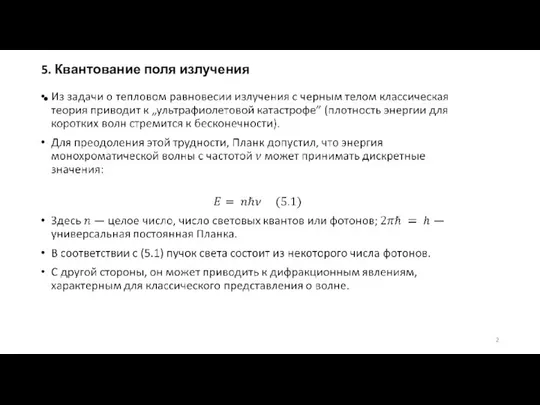 5. Квантование поля излучения

• Из задачи о тепловом равновесии излучения с черным телом классическая теория приводит к „ультрафиолетовой катастрофе" (плотность энергии для коротких волн стремится к бесконечности).

• Для преодоления этой трудности, Планк допустил, что энергия монохроматической волны с частотой $\nu$ может принимать дискретные значения:

$E = nh\nu \quad (5.1)$

• Здесь $n$ — целое число, число световых квантов или фотонов; $2\pi\hbar = h$ — универсальная постоянная Планка.

• В соответствии с (5.1) пучок света состоит из некоторого числа фотонов.

• С другой стороны, он может приводить к дифракционным явлениям, характерным для классического представления о волне.

2